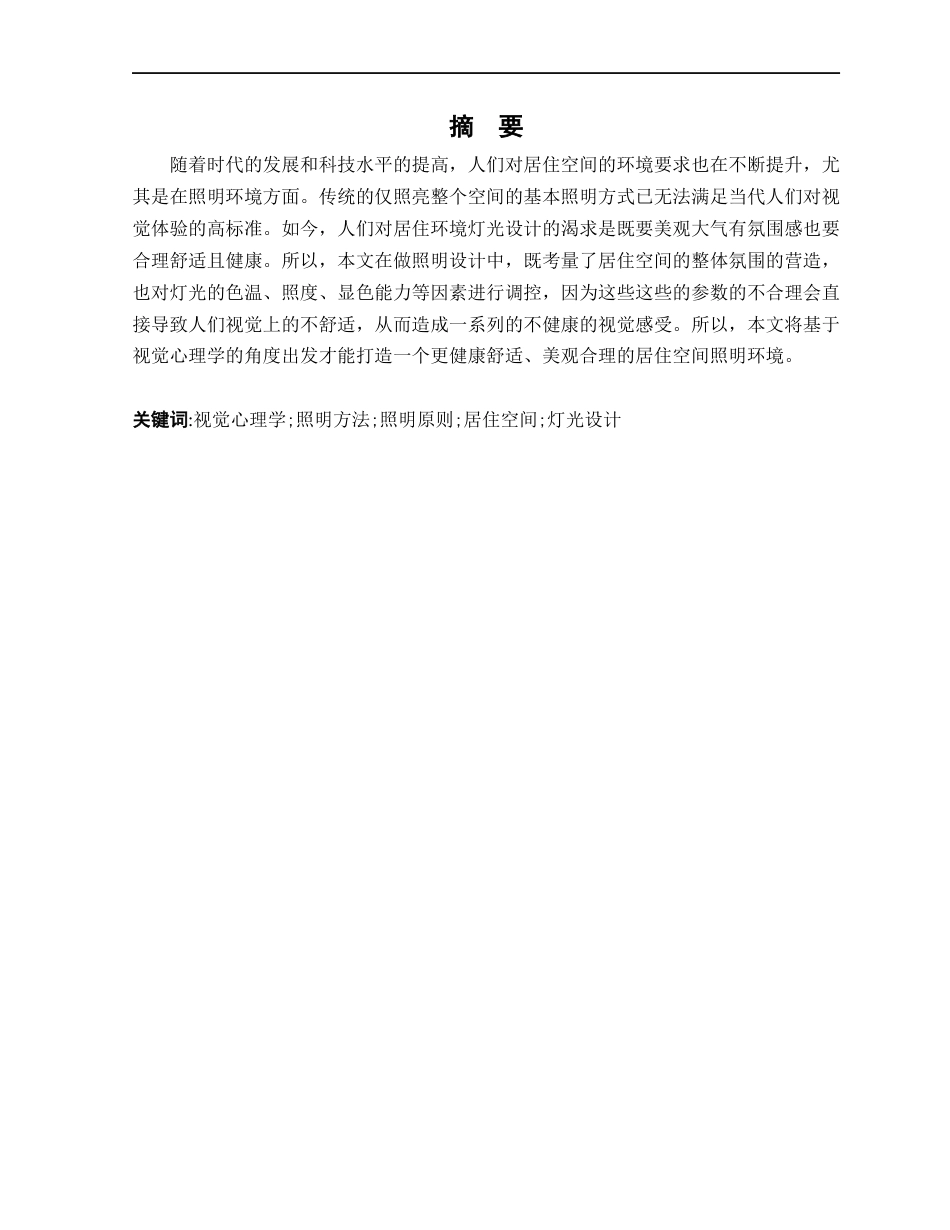 摘　要

随着时代的发展和科技水平的提高，人们对居住空间的环境要求也在不断提升，尤其是在照明环境方面。传统的仅照亮整个空间的基本照明方式已无法满足当代人们对视觉体验的高标准。如今，人们对居住环境灯光设计的渴求是既要美观大气有氛围感也要合理舒适且健康。所以，本文在做照明设计中，既考量了居住空间的整体氛围的营造，也对灯光的色温、照度、显色能力等因素进行调控，因为这些这些的参数的不合理会直接导致人们视觉上的不舒适，从而造成一系列的不健康的视觉感受。所以，本文将基于视觉心理学的角度出发才能打造一个更健康舒适、美观合理的居住空间照明环境。

关键词:视觉心理学;照明方法;照明原则;居住空间;灯光设计